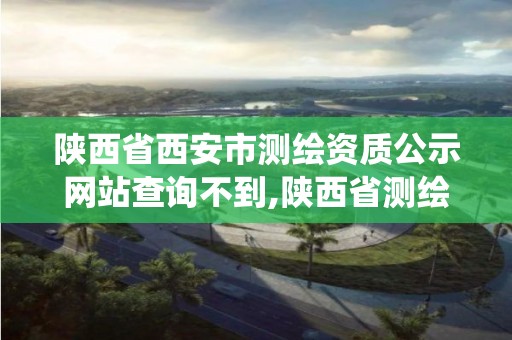 陕西省西安市测绘资质公示网站查询不到,陕西省测绘